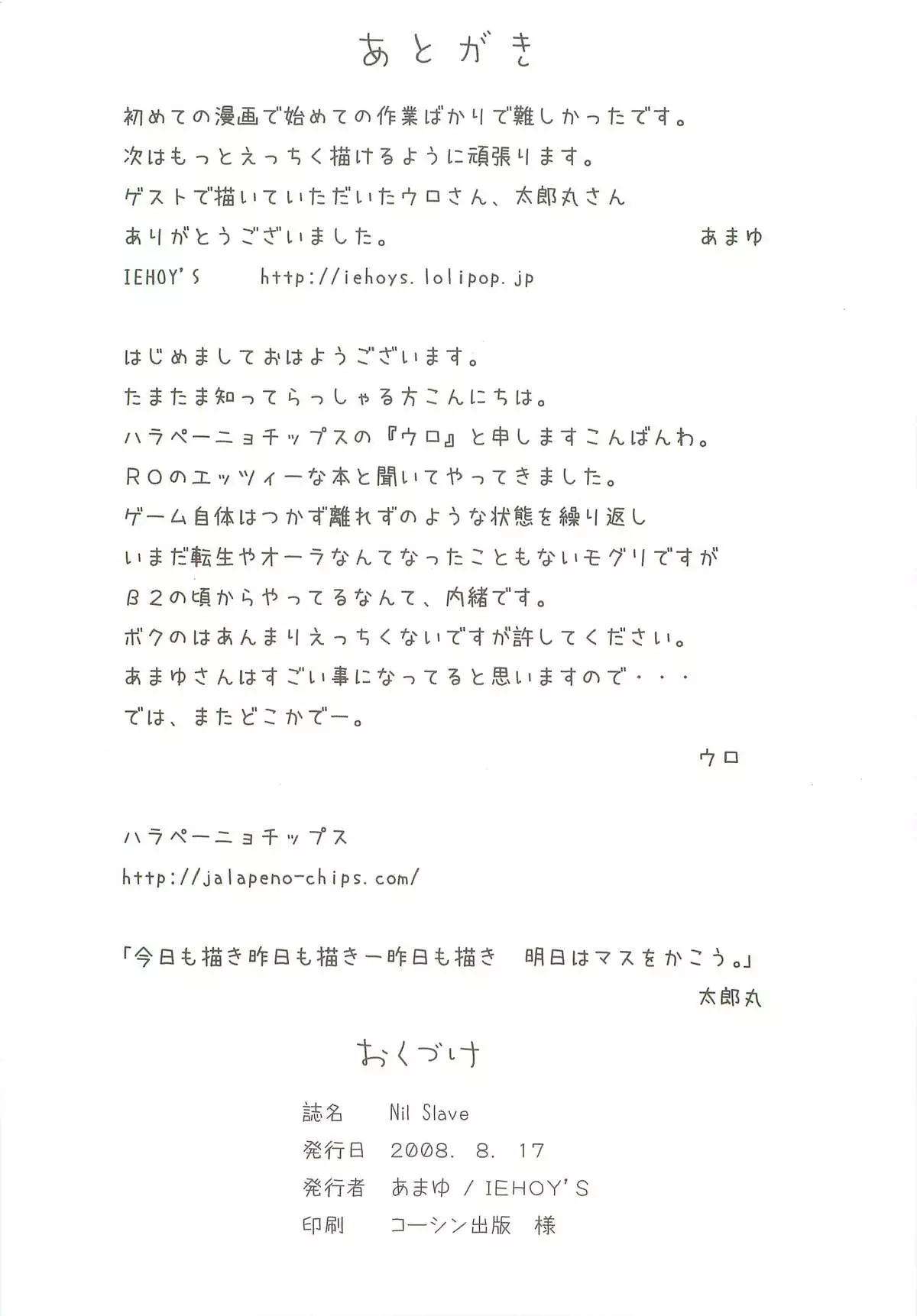 あとがき

初めての漫画で始めての作業ばかりで難しかったです。
次はもっとえっちく描けるように頑張ります。
ゲストで描いていただいたウロさん、太郎丸さん
ありがとうございました。　　　　　　　　　　あまゆ
IEHOY'S　　http://iehoys.lolipop.jp

はじめましておはようございます。
たまたま知ってらっしゃる方こんにちは。
ハラペーニョチップスの『ウロ』と申しますこんばんわ。
ROのエッツィーな本と聞いてやってきました。
ゲーム自体はつかず離れずのような状態を繰り返し
いまだ転生やオーラなんてなったこともないモグリですが
β2の頃からやってるなんて、内緒です。
ボクのはあんまりえっちくないですが許してください。
あまゆさんはすごい事になってると思いますので・・・
では、またどこかでー。
ウロ

ハラペーニョチップス
http://jalapeno-chips.com/

「今日も描き昨日も描き一昨日も描き　明日はマスをかこう。」
太郎丸

おくづけ

誌名　Nil Slave
発行日　2008. 8. 17
発行者　あまゆ / IEHOY'S
印刷　コーシン出版　様